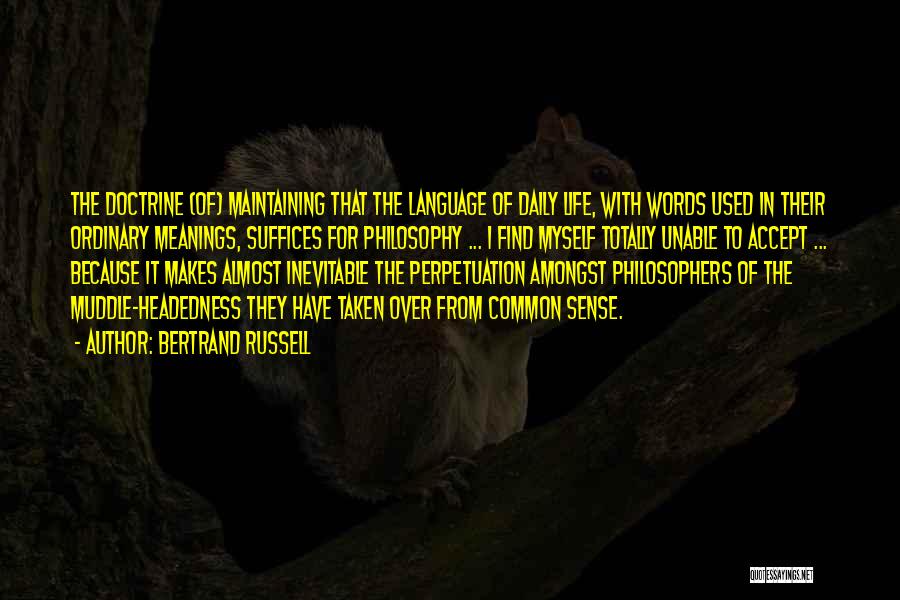 THE DOCTRINE (OF) MAINTAINING THAT THE LANGUAGE OF DAILY LIFE, WITH WORDS USED IN THEIR ORDINARY MEANINGS, SUFFICES FOR PHILOSOPHY ... I FIND MYSELF TOTALLY UNABLE TO ACCEPT ... BECAUSE IT MAKES ALMOST INEVITABLE THE PERPETUATION AMONGST PHILOSOPHERS OF THE MUDDLE-HEADEDNESS THEY HAVE TAKEN OVER FROM COMMON SENSE.

- AUTHOR: BERTRAND RUSSELL

QUOTESSAYINGS.NET